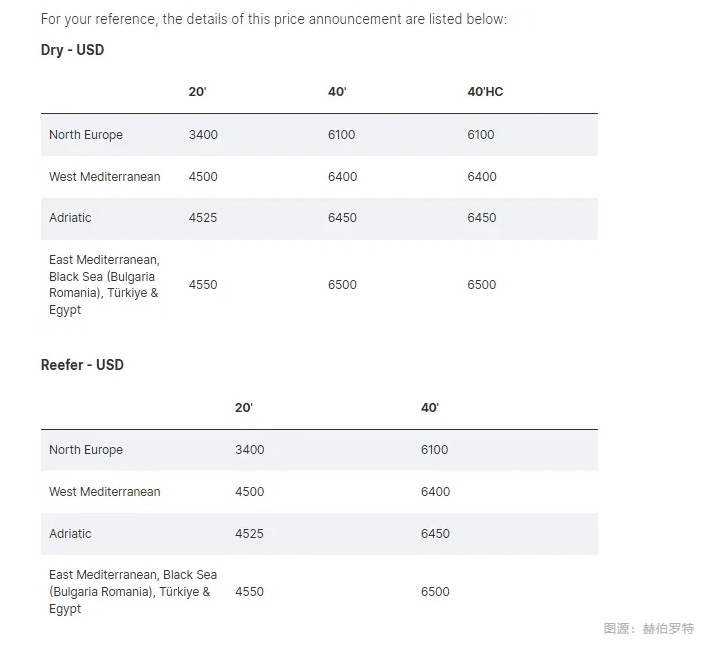 For your reference, the details of this price announcement are listed below:

Dry - USD

| | 20' | 40' | 40'HC |
|---|---|---|---|
| North Europe | 3400 | 6100 | 6100 |
| West Mediterranean | 4500 | 6400 | 6400 |
| Adriatic | 4525 | 6450 | 6450 |
| East Mediterranean, Black Sea (Bulgaria Romania), Türkiye & Egypt | 4550 | 6500 | 6500 |

Reefer - USD

| | 20' | 40' |
|---|---|---|
| North Europe | 3400 | 6100 |
| West Mediterranean | 4500 | 6400 |
| Adriatic | 4525 | 6450 |
| East Mediterranean, Black Sea (Bulgaria Romania), Türkiye & Egypt | 4550 | 6500 |

图源：赫伯罗特